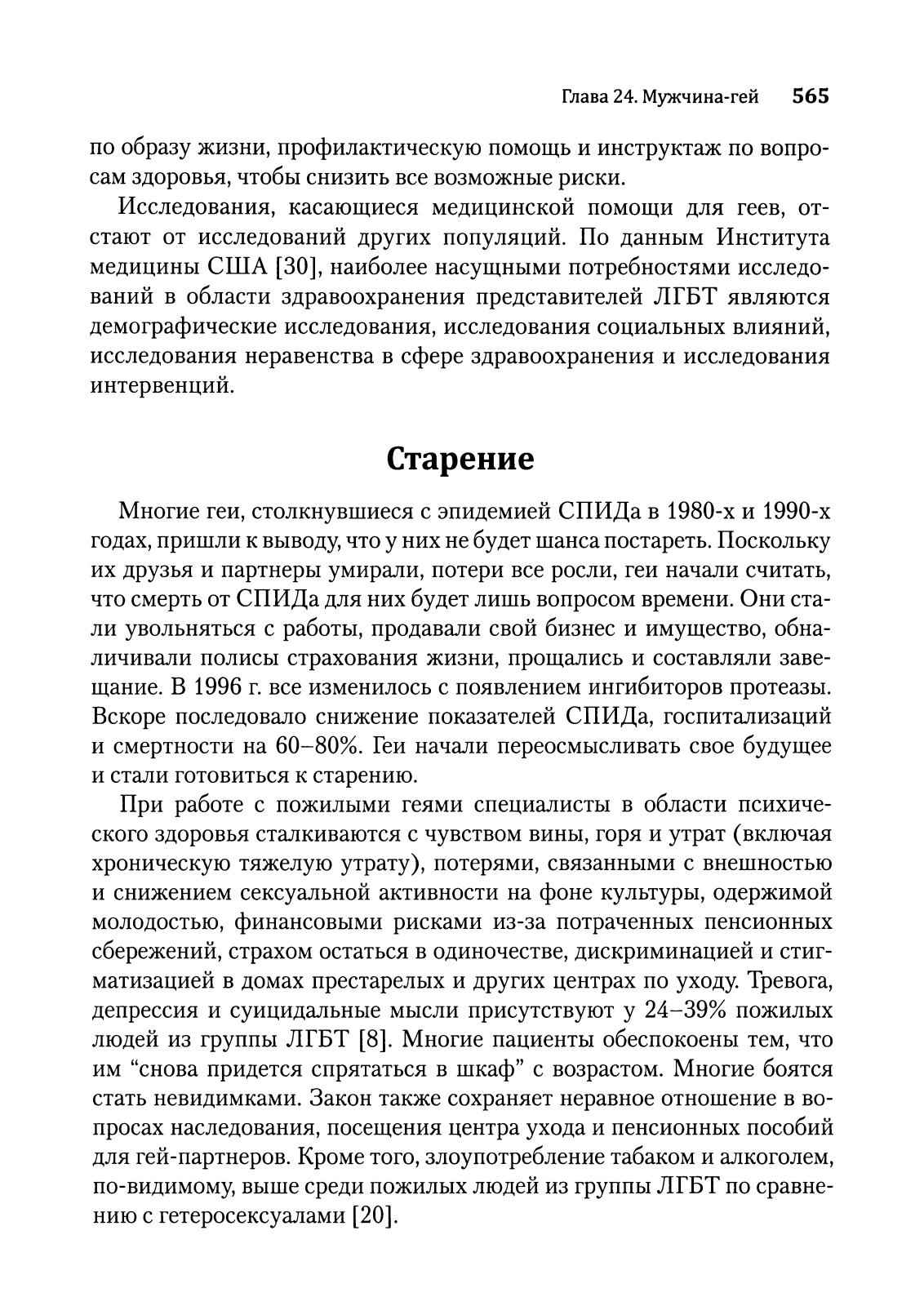 Глава 24. Мужчина-гей 565

по образу жизни, профилактическую помощь и инструктаж по вопросам здоровья, чтобы снизить все возможные риски.

Исследования, касающиеся медицинской помощи для геев, отстают от исследований других популяций. По данным Института медицины США [30], наиболее насущными потребностями исследований в области здравоохранения представителей ЛГБТ являются демографические исследования, исследования социальных влияний, исследования неравенства в сфере здравоохранения и исследования интервенций.

Старение

Многие геи, столкнувшиеся с эпидемией СПИДа в 1980-х и 1990-х годах, пришли к выводу, что у них не будет шанса постареть. Поскольку их друзья и партнеры умирали, потери все росли, геи начали считать, что смерть от СПИДа для них будет лишь вопросом времени. Они стали увольняться с работы, продавали свой бизнес и имущество, обналичивали полисы страхования жизни, прощались и составляли завещание. В 1996 г. все изменилось с появлением ингибиторов протеазы. Вскоре последовало снижение показателей СПИДа, госпитализаций и смертности на 60–80%. Геи начали переосмысливать свое будущее и стали готовиться к старению.

При работе с пожилыми геями специалисты в области психического здоровья сталкиваются с чувством вины, горя и утрат (включая хроническую тяжелую утрату), потерями, связанными с внешностью и снижением сексуальной активности на фоне культуры, одержимой молодостью, финансовыми рисками из-за потраченных пенсионных сбережений, страхом остаться в одиночестве, дискриминацией и стигматизацией в домах престарелых и других центрах по уходу. Тревога, депрессия и суицидальные мысли присутствуют у 24–39% пожилых людей из группы ЛГБТ [8]. Многие пациенты обеспокоены тем, что им “снова придется спрятаться в шкаф” с возрастом. Многие боятся стать невидимками. Закон также сохраняет неравное отношение в вопросах наследования, посещения центра ухода и пенсионных пособий для гей-партнеров. Кроме того, злоупотребление табаком и алкоголем, по-видимому, выше среди пожилых людей из группы ЛГБТ по сравнению с гетеросексуалами [20].